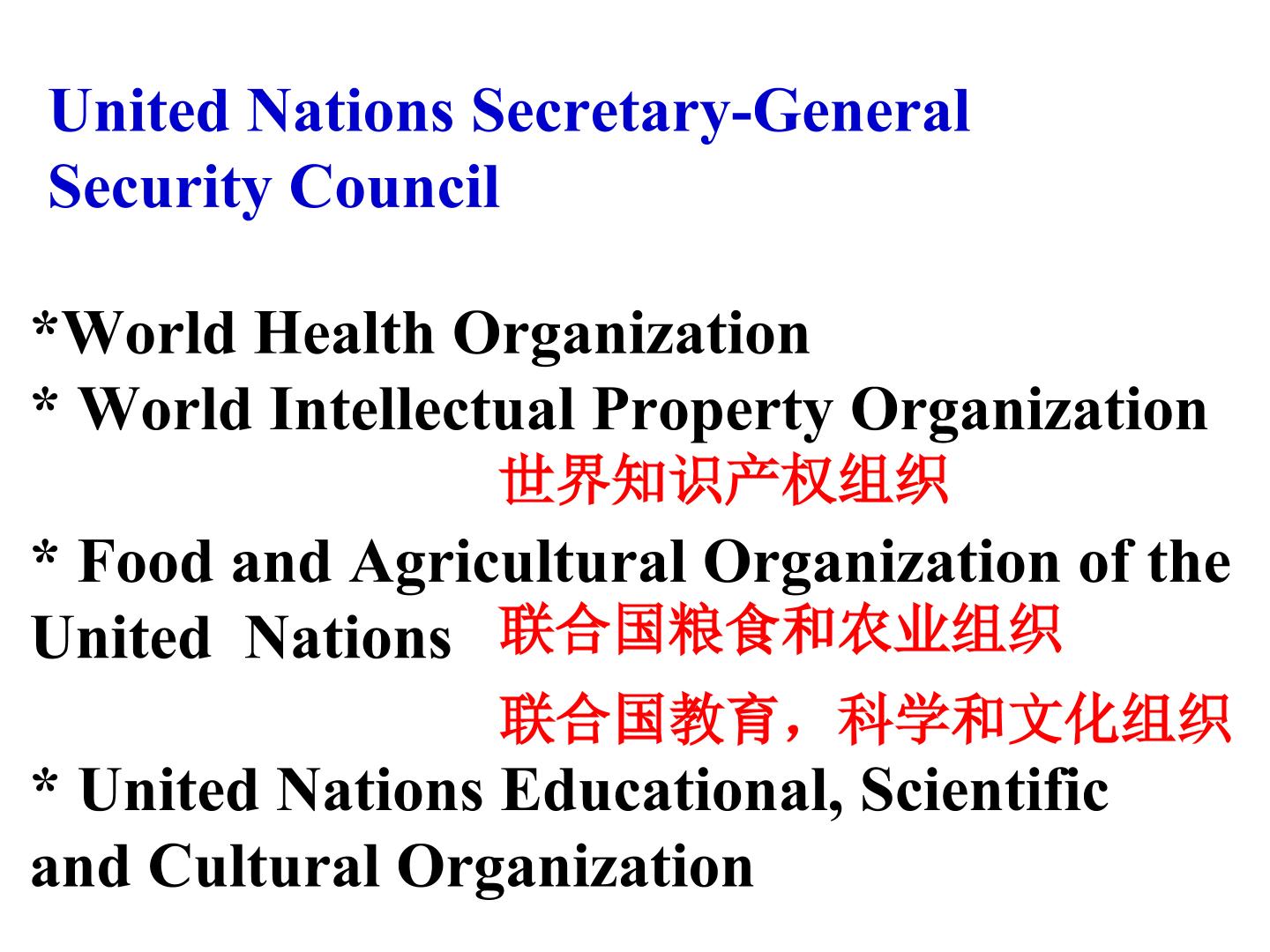 United Nations Secretary-General
Security Council

*World Health Organization
* World Intellectual Property Organization

世界知识产权组织

* Food and Agricultural Organization of the United Nations 联合国粮食和农业组织

联合国教育，科学和文化组织

* United Nations Educational, Scientific and Cultural Organization